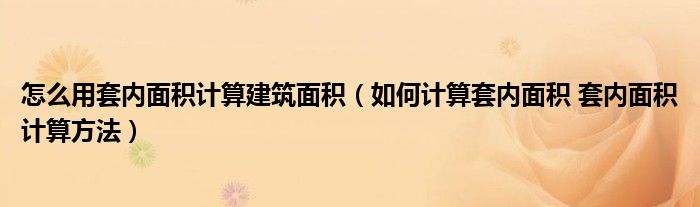 怎么用套内面积计算建筑面积（如何计算套内面积 套内面积计算方法）